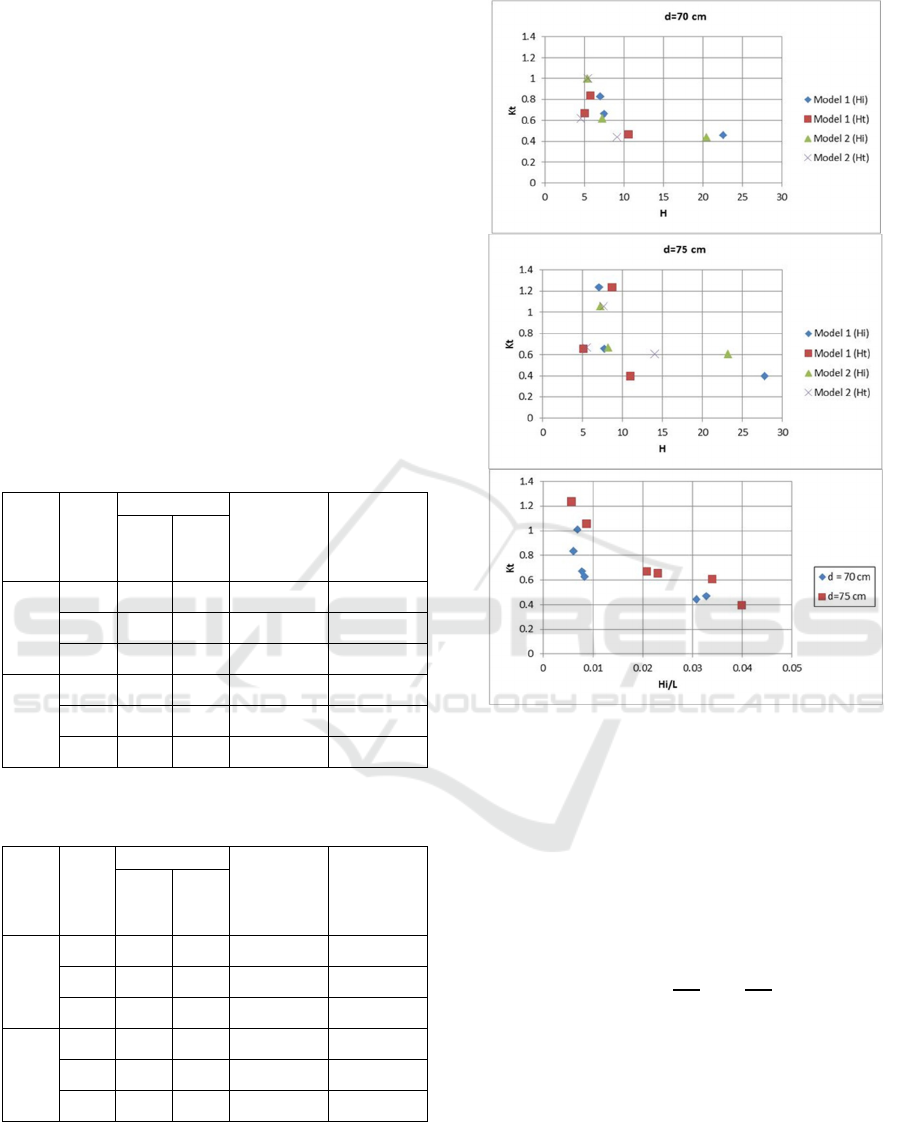 d=70 cm

1.4
1.2
1
0.8
0.6
0.4
0.2
0

Kt

0 5 10 15 20 25 30

H

Model 1 (Hi)
Model 1 (Ht)
Model 2 (Hi)
Model 2 (Ht)

d=75 cm

1.4
1.2
1
0.8
0.6
0.4
0.2
0

Kt

0 5 10 15 20 25 30

H

Model 1 (Hi)
Model 1 (Ht)
Model 2 (Hi)
Model 2 (Ht)

1.4
1.2
1
0.8
0.6
0.4
0.2
0

Kt

0 0.01 0.02 0.03 0.04 0.05

Hi/L

d = 70 cm
d=75 cm

SCITEPRESS
SCIENCE AND TECHNOLOGY PUBLICATIONS